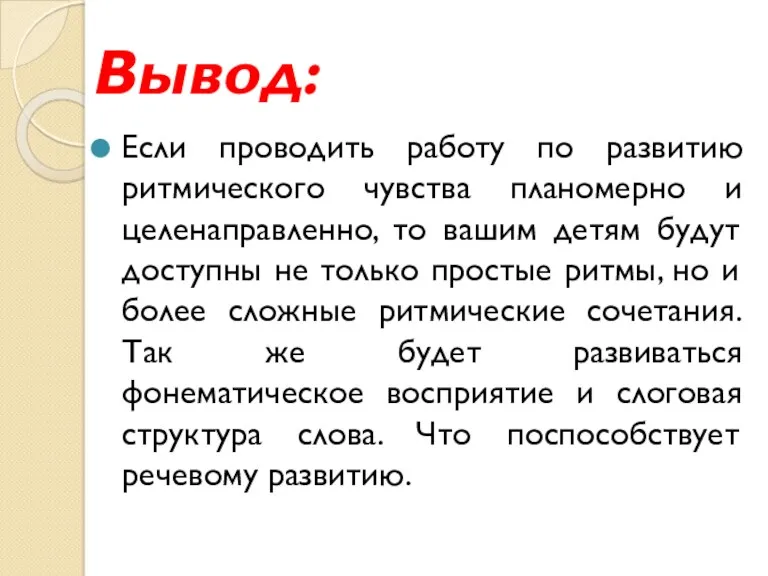 Вывод:

Если проводить работу по развитию ритмического чувства планомерно и целенаправленно, то вашим детям будут доступны не только простые ритмы, но и более сложные ритмические сочетания. Так же будет развиваться фонематическое восприятие и слоговая структура слова. Что поспособствует речевому развитию.